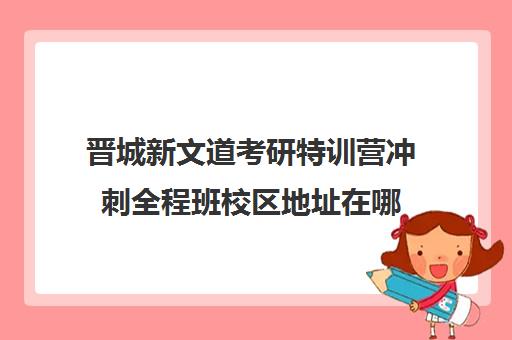 晋城新文道考研特训营冲刺全程班校区地址在哪